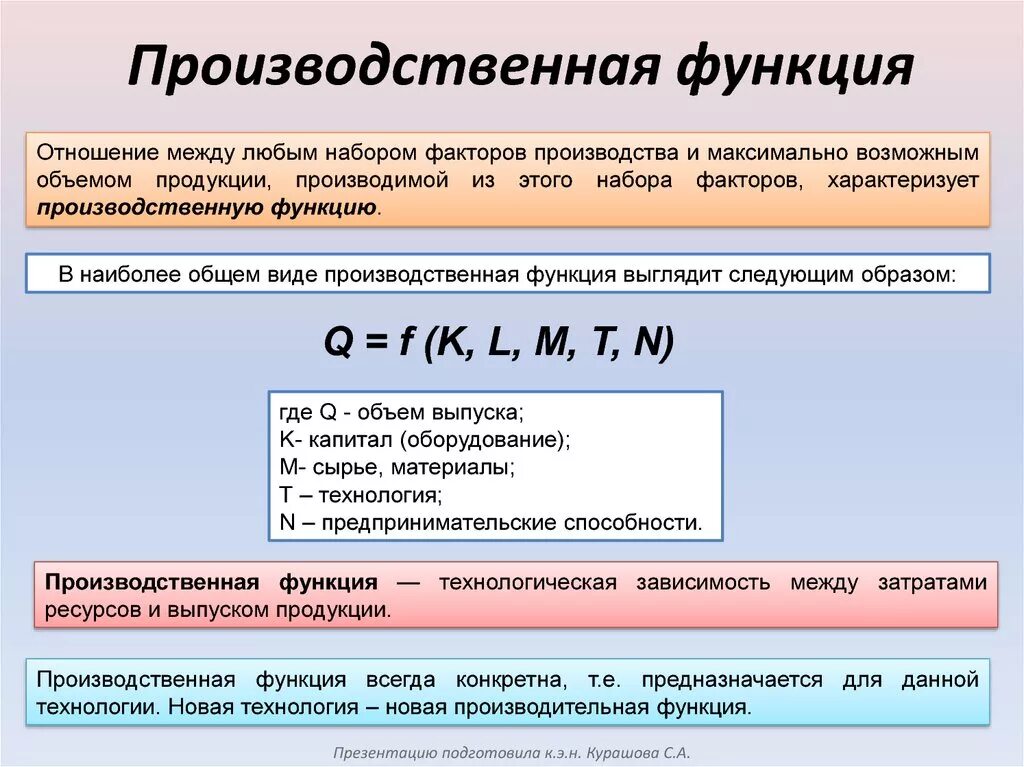 Производственная функция

Отношение между любым набором факторов производства и максимально возможным объемом продукции, производимой из этого набора факторов, характеризует производственную функцию.

В наиболее общем виде производственная функция выглядит следующим образом:

$Q = f(K, L, M, T, N)$

где Q - объем выпуска;
K- капитал (оборудование);
M- сырье, материалы;
T – технология;
N – предпринимательские способности.

Производственная функция — технологическая зависимость между затратами ресурсов и выпуском продукции.

Производственная функция всегда конкретна, т.е. предназначается для данной технологии. Новая технология – новая производительная функция.

Презентацию подготовила к.э.н. Курашова С.А.